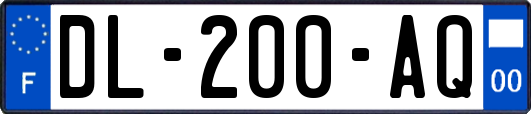 F
DL-200-AQ
00